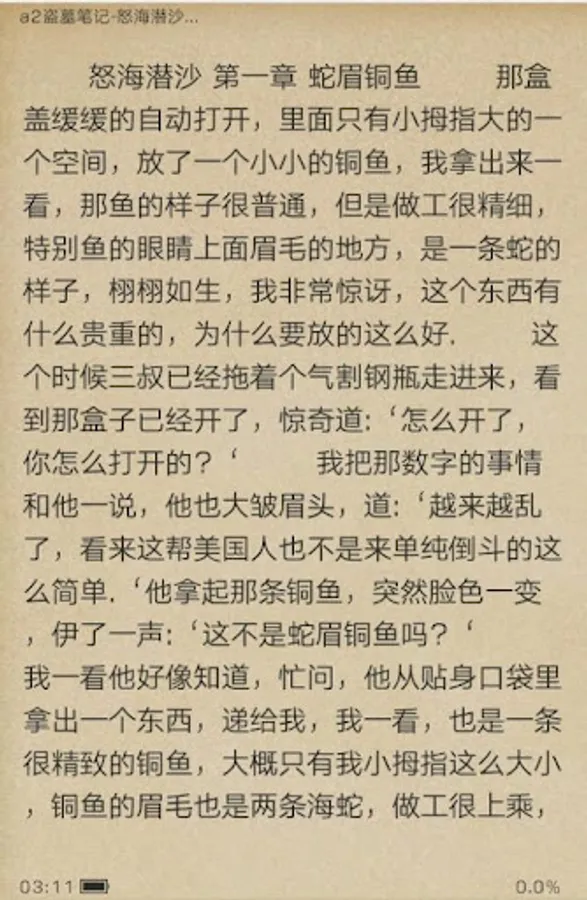 a2盗墓笔记-怒海潜沙...

怒海潜沙 第一章 蛇眉铜鱼 那盒盖缓缓的自动打开，里面只有小拇指大的一个空间，放了一个小小的铜鱼，我拿出来一看，那鱼的样子很普通，但是做工很精细，特别鱼的眼睛上面眉毛的地方，是一条蛇的样子，栩栩如生，我非常惊讶，这个东西有什么贵重的，为什么要放的这么好. 这个时候三叔已经拖着个气割钢瓶走进来，看到那盒子已经开了，惊奇道:‘怎么开了，你怎么打开的？‘ 我把那数字的事情和他一说，他也大皱眉头，道:‘越来越乱了，看来这帮美国人也不是来单纯倒斗的这么简单.‘他拿起那条铜鱼，突然脸色一变，伊了一声:‘这不是蛇眉铜鱼吗？‘ 我一看他好像知道，忙问，他从贴身口袋里拿出一个东西，递给我，我一看，也是一条很精致的铜鱼，大概只有我小拇指这么大小，铜鱼的眉毛也是两条海蛇，做工很上乘，

03:11 0.0%